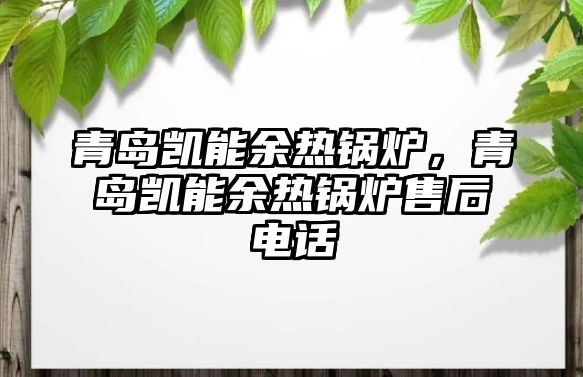 青岛凯能余热锅炉，青岛凯能余热锅炉售后电话